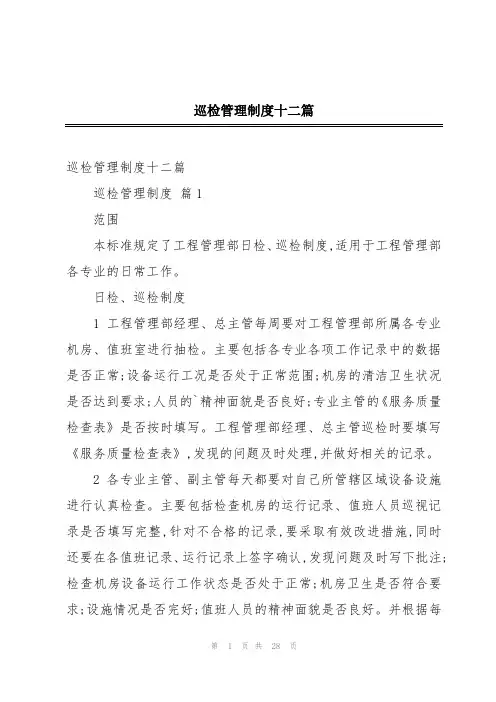 巡检管理制度十二篇

巡检管理制度十二篇

巡检管理制度 篇1

范围

本标准规定了工程管理部日检、巡检制度,适用于工程管理部各专业的日常工作。

日检、巡检制度

1 工程管理部经理、总主管每周要对工程管理部所属各专业机房、值班室进行抽检。主要包括各专业各项工作记录中的数据是否正常;设备运行工况是否处于正常范围;机房的清洁卫生状况是否达到要求;人员的`精神面貌是否良好;专业主管的《服务质量检查表》是否按时填写。工程管理部经理、总主管巡检时要填写《服务质量检查表》,发现的问题及时处理,并做好相关的记录。

2 各专业主管、副主管每天都要对自己所管辖区域设备设施进行认真检查。主要包括检查机房的运行记录、值班人员巡视记录是否填写完整,针对不合格的记录,要采取有效改进措施,同时还要在各值班记录、运行记录上签字确认,发现问题及时写下批注;检查机房设备运行工作状态是否处于正常;机房卫生是否符合要求;设施情况是否完好;值班人员的精神面貌是否良好。并根据每

第 1 页 共 28 页